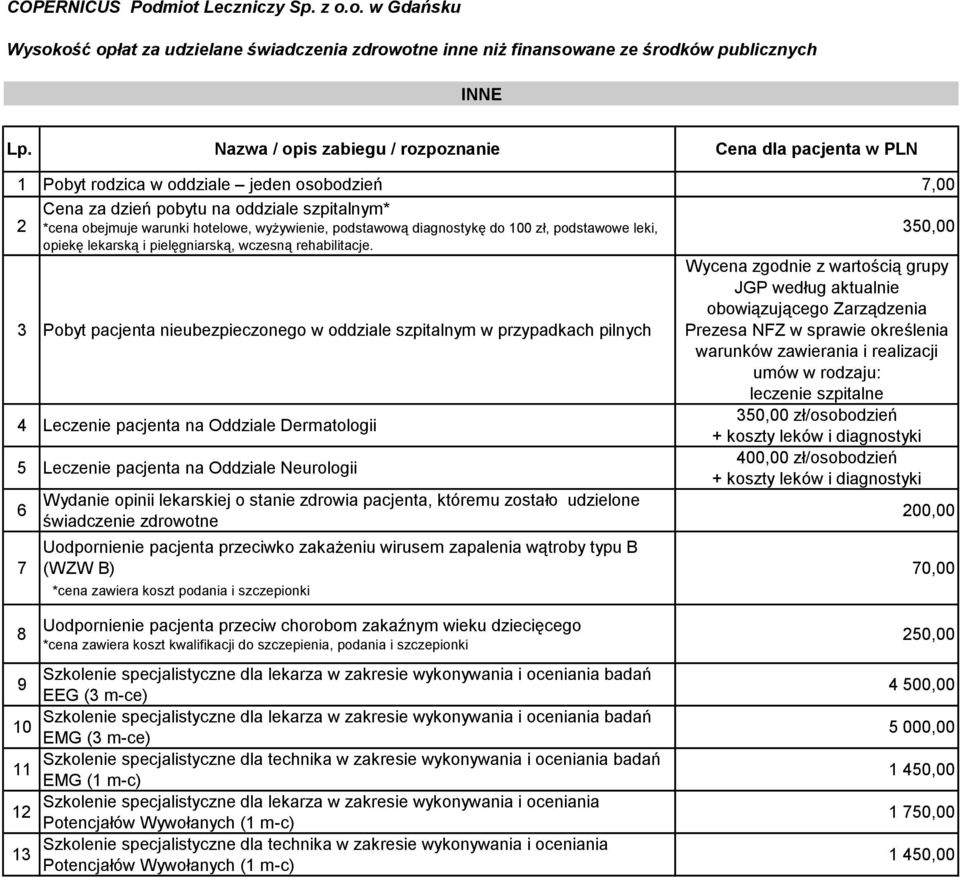 COPERNICUS Podmiot Leczniczy Sp. z o.o. w Gdańsku

Wysokość opłat za udzielane świadczenia zdrowotne inne niż finansowane ze środków publicznych

INNE

| Lp. | Nazwa / opis zabiegu / rozpoznanie | Cena dla pacjenta w PLN |
|---|---|---|
| 1 | Pobyt rodzica w oddziale – jeden osobodzień | 7,00 |
| 2 | Cena za dzień pobytu na oddziale szpitalnym* *cena obejmuje warunki hotelowe, wyżywienie, podstawową diagnostykę do 100 zł, podstawowe leki, opiekę lekarską i pielęgniarską, wczesną rehabilitacje. | 350,00 |
| 3 | Pobyt pacjenta nieubezpieczonego w oddziale szpitalnym w przypadkach pilnych | Wycena zgodnie z wartością grupy JGP według aktualnie obowiązującego Zarządzenia Prezesa NFZ w sprawie określenia warunków zawierania i realizacji umów w rodzaju: leczenie szpitalne |
| 4 | Leczenie pacjenta na Oddziale Dermatologii | 350,00 zł/osobodzień + koszty leków i diagnostyki |
| 5 | Leczenie pacjenta na Oddziale Neurologii | 400,00 zł/osobodzień + koszty leków i diagnostyki |
| 6 | Wydanie opinii lekarskiej o stanie zdrowia pacjenta, któremu zostało udzielone świadczenie zdrowotne | 200,00 |
| 7 | Uodpornienie pacjenta przeciwko zakażeniu wirusem zapalenia wątroby typu B (WZW B) *cena zawiera koszt podania i szczepionki | 70,00 |
| 8 | Uodpornienie pacjenta przeciw chorobom zakaźnym wieku dziecięcego *cena zawiera koszt kwalifikacji do szczepienia, podania i szczepionki | 250,00 |
| 9 | Szkolenie specjalistyczne dla lekarza w zakresie wykonywania i oceniania badań EEG (3 m-ce) | 4 500,00 |
| 10 | Szkolenie specjalistyczne dla lekarza w zakresie wykonywania i oceniania badań EMG (3 m-ce) | 5 000,00 |
| 11 | Szkolenie specjalistyczne dla technika w zakresie wykonywania i oceniania badań EMG (1 m-c) | 1 450,00 |
| 12 | Szkolenie specjalistyczne dla lekarza w zakresie wykonywania i oceniania Potencjałów Wywołanych (1 m-c) | 1 750,00 |
| 13 | Szkolenie specjalistyczne dla technika w zakresie wykonywania i oceniania Potencjałów Wywołanych (1 m-c) | 1 450,00 |